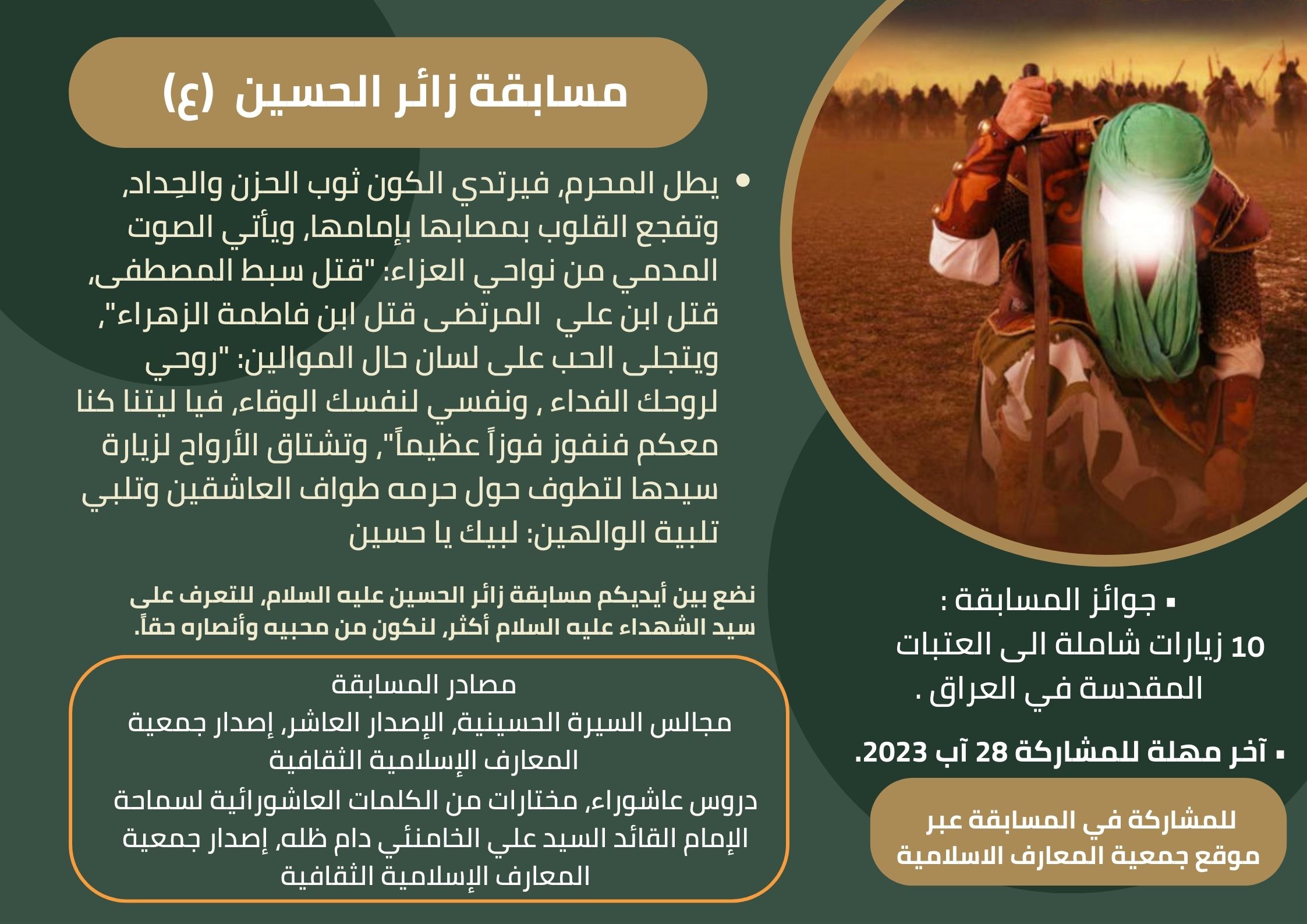 مسابقة زائر الحسين (ع)

• يطل المحرم، فيرتدي الكون ثوب الحزن والحِداد، وتفجع القلوب بمصابها بإمامها، ويأتي الصوت المدمي من نواحي العزاء: "قتل سبط المصطفى، قتل ابن علي المرتضى قتل ابن فاطمة الزهراء"، ويتجلى الحب على لسان حال الموالين: "روحي لروحك الفداء , ونفسي لنفسك الوقاء، فيا ليتنا كنا معكم فنفوز فوزاً عظيماً"، وتشتاق الأرواح لزيارة سيدها لتطوف حول حرمه طواف العاشقين وتلبي تلبية الوالهين: لبيك يا حسين

نضع بين أيديكم مسابقة زائر الحسين عليه السلام، للتعرف على سيد الشهداء عليه السلام أكثر، لنكون من محبيه وأنصاره حقاً.

مصادر المسابقة
مجالس السيرة الحسينية، الإصدار العاشر، إصدار جمعية المعارف الإسلامية الثقافية
دروس عاشوراء، مختارات من الكلمات العاشورائية لسماحة الإمام القائد السيد علي الخامنئي دام ظله، إصدار جمعية المعارف الإسلامية الثقافية

▪ جوائز المسابقة :
10 زيارات شاملة الى العتبات المقدسة في العراق .

▪ آخر مهلة للمشاركة 28 آب 2023.

للمشاركة في المسابقة عبر موقع جمعية المعارف الاسلامية